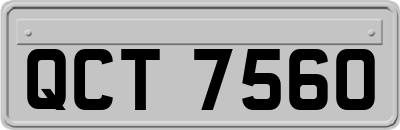 QCT 7560